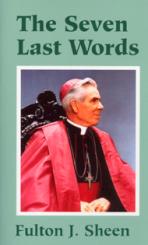 The Seven Last Words

Fulton J. Sheen